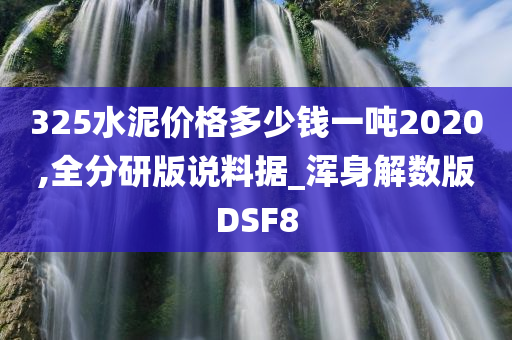 325水泥价格多少钱一吨2020,全分研版说料据_浑身解数版DSF8